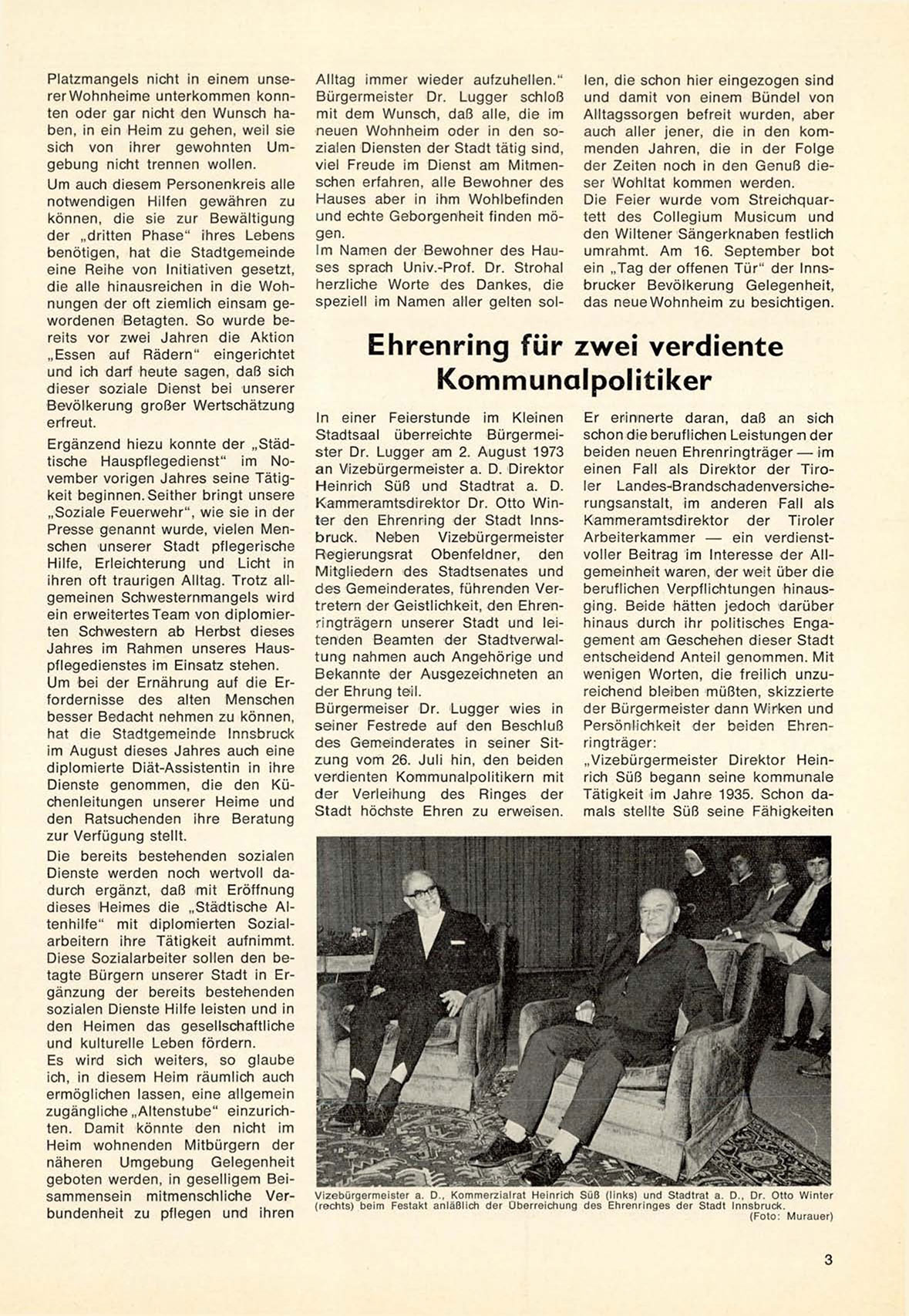 Platzmangels nicht in einem unserer Wohnheime unterkommen konnten oder gar nicht den Wunsch haben, in ein Heim zu gehen, weil sie sich von ihrer gewohnten Umgebung nicht trennen wollen.

Um auch diesem Personenkreis alle notwendigen Hilfen gewähren zu können, die sie zur Bewältigung der „dritten Phase" ihres Lebens benötigen, hat die Stadtgemeinde eine Reihe von Initiativen gesetzt, die alle hinausreichen in die Wohnungen der oft ziemlich einsam gewordenen Betagten. So wurde bereits vor zwei Jahren die Aktion „Essen auf Rädern" eingerichtet und ich darf heute sagen, daß sich dieser soziale Dienst bei unserer Bevölkerung großer Wertschätzung erfreut.

Ergänzend hiezu konnte der „Städtische Hauspflegedienst" im November vorigen Jahres seine Tätigkeit beginnen. Seither bringt unsere „Soziale Feuerwehr", wie sie in der Presse genannt wurde, vielen Menschen unserer Stadt pflegerische Hilfe, Erleichterung und Licht in ihren oft traurigen Alltag. Trotz allgemeinen Schwesternmangels wird ein erweitertes Team von diplomierten Schwestern ab Herbst dieses Jahres im Rahmen unseres Hauspflegedienstes im Einsatz stehen.

Um bei der Ernährung auf die Erfordernisse des alten Menschen besser Bedacht nehmen zu können, hat die Stadtgemeinde Innsbruck im August dieses Jahres auch eine diplomierte Diät-Assistentin in ihre Dienste genommen, die den Küchenleitungen unserer Heime und den Ratsuchenden ihre Beratung zur Verfügung stellt.

Die bereits bestehenden sozialen Dienste werden noch wertvoll dadurch ergänzt, daß mit Eröffnung dieses Heimes die „Städtische Altenhilfe" mit diplomierten Sozialarbeitern ihre Tätigkeit aufnimmt. Diese Sozialarbeiter sollen den betagte Bürgern unserer Stadt in Ergänzung der bereits bestehenden sozialen Dienste Hilfe leisten und in den Heimen das gesellschaftliche und kulturelle Leben fördern.

Es wird sich weiters, so glaube ich, in diesem Heim räumlich auch ermöglichen lassen, eine allgemein zugängliche „Altenstube" einzurichten. Damit könnte den nicht im Heim wohnenden Mitbürgern der näheren Umgebung Gelegenheit geboten werden, in geselligem Beisammensein mitmenschliche Verbundenheit zu pflegen und ihren Alltag immer wieder aufzuhellen."

Bürgermeister Dr. Lugger schloß mit dem Wunsch, daß alle, die im neuen Wohnheim oder in den sozialen Diensten der Stadt tätig sind, viel Freude im Dienst am Mitmenschen erfahren, alle Bewohner des Hauses aber in ihm Wohlbefinden und echte Geborgenheit finden mögen.

Im Namen der Bewohner des Hauses sprach Univ.-Prof. Dr. Strohal herzliche Worte des Dankes, die speziell im Namen aller gelten sollen, die schon hier eingezogen sind und damit von einem Bündel von Alltagssorgen befreit wurden, aber auch aller jener, die in den kommenden Jahren, die in der Folge der Zeiten noch in den Genuß dieser Wohltat kommen werden.

Die Feier wurde vom Streichquartett des Collegium Musicum und den Wiltener Sängerknaben festlich umrahmt. Am 16. September bot ein „Tag der offenen Tür" der Innsbrucker Bevölkerung Gelegenheit, das neue Wohnheim zu besichtigen.

Ehrenring für zwei verdiente Kommunalpolitiker

In einer Feierstunde im Kleinen Stadtsaal überreichte Bürgermeister Dr. Lugger am 2. August 1973 an Vizebürgermeister a. D. Direktor Heinrich Süß und Stadtrat a. D. Kammeramtsdirektor Dr. Otto Winter den Ehrenring der Stadt Innsbruck. Neben Vizebürgermeister Regierungsrat Obenfeldner, den Mitgliedern des Stadtsenates und des Gemeinderates, führenden Vertretern der Geistlichkeit, den Ehrenringträgern unserer Stadt und leitenden Beamten der Stadtverwaltung nahmen auch Angehörige und Bekannte der Ausgezeichneten an der Ehrung teil.

Bürgermeiser Dr. Lugger wies in seiner Festrede auf den Beschluß des Gemeinderates in seiner Sitzung vom 26. Juli hin, den beiden verdienten Kommunalpolitikern mit der Verleihung des Ringes der Stadt höchste Ehren zu erweisen.

Er erinnerte daran, daß an sich schon die beruflichen Leistungen der beiden neuen Ehrenringträger — im einen Fall als Direktor der Tiroler Landes-Brandschadenversicherungsanstalt, im anderen Fall als Kammeramtsdirektor der Tiroler Arbeiterkammer — ein verdienstvoller Beitrag im Interesse der Allgemeinheit waren, der weit über die beruflichen Verpflichtungen hinausging. Beide hätten jedoch darüber hinaus durch ihr politisches Engagement am Geschehen dieser Stadt entscheidend Anteil genommen. Mit wenigen Worten, die freilich unzureichend bleiben müßten, skizzierte der Bürgermeister dann Wirken und Persönlichkeit der beiden Ehrenringträger:

„Vizebürgermeister Direktor Heinrich Süß begann seine kommunale Tätigkeit im Jahre 1935. Schon damals stellte Süß seine Fähigkeiten

Vizebürgermeister a. D., Kommerzialrat Heinrich Süß (links) und Stadtrat a. D., Dr. Otto Winter (rechts) beim Festakt anläßlich der Überreichung des Ehrenringes der Stadt Innsbruck.
(Foto: Murauer)

3